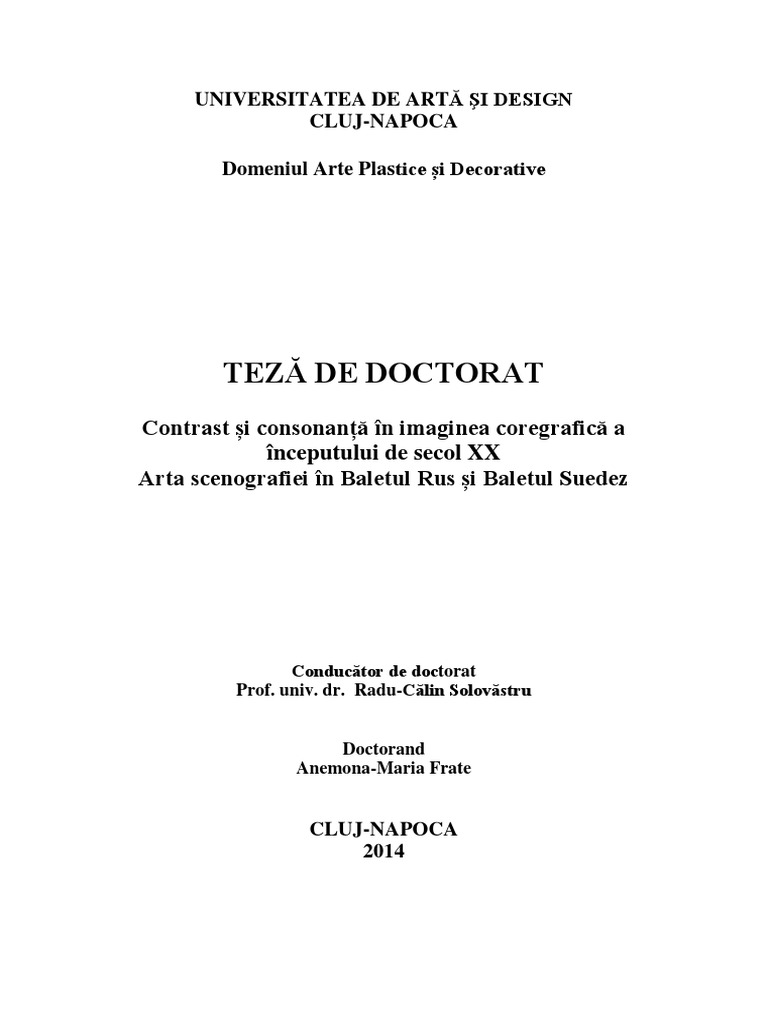 UNIVERSITATEA DE ARTĂ ȘI DESIGN
CLUJ-NAPOCA

Domeniul Arte Plastice și Decorative

TEZĂ DE DOCTORAT

Contrast și consonanță în imaginea coregrafică a începutului de secol XX
Arta scenografiei în Baletul Rus și Baletul Suedez

Conducător de doctorat
Prof. univ. dr. Radu-Călin Solovăstru

Doctorand
Anemona-Maria Frate

CLUJ-NAPOCA
2014